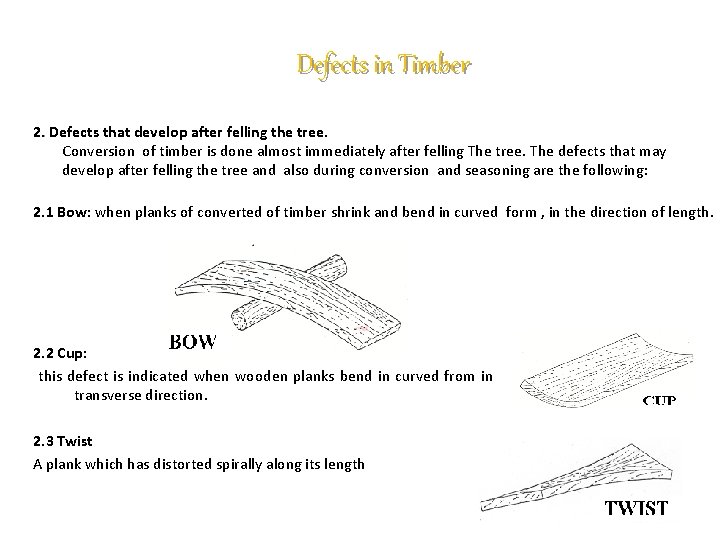 Defects in Timber

2. Defects that develop after felling the tree.

Conversion of timber is done almost immediately after felling The tree. The defects that may develop after felling the tree and also during conversion and seasoning are the following:

2.1 Bow: when planks of converted of timber shrink and bend in curved form , in the direction of length.

BOW

2.2 Cup:

this defect is indicated when wooden planks bend in curved from in transverse direction.

CUP

2.3 Twist

A plank which has distorted spirally along its length

TWIST